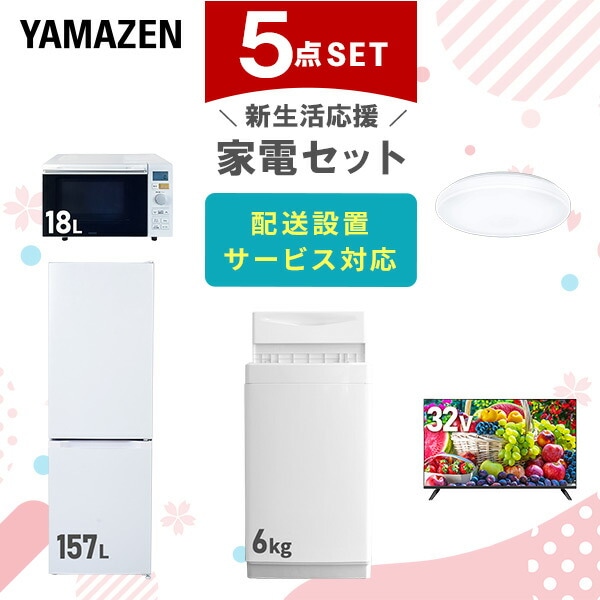 YAMAZEN

5点SET

\ 新生活応援 /
家電セット

配送設置
サービス対応

18L

157L

6kg

32V